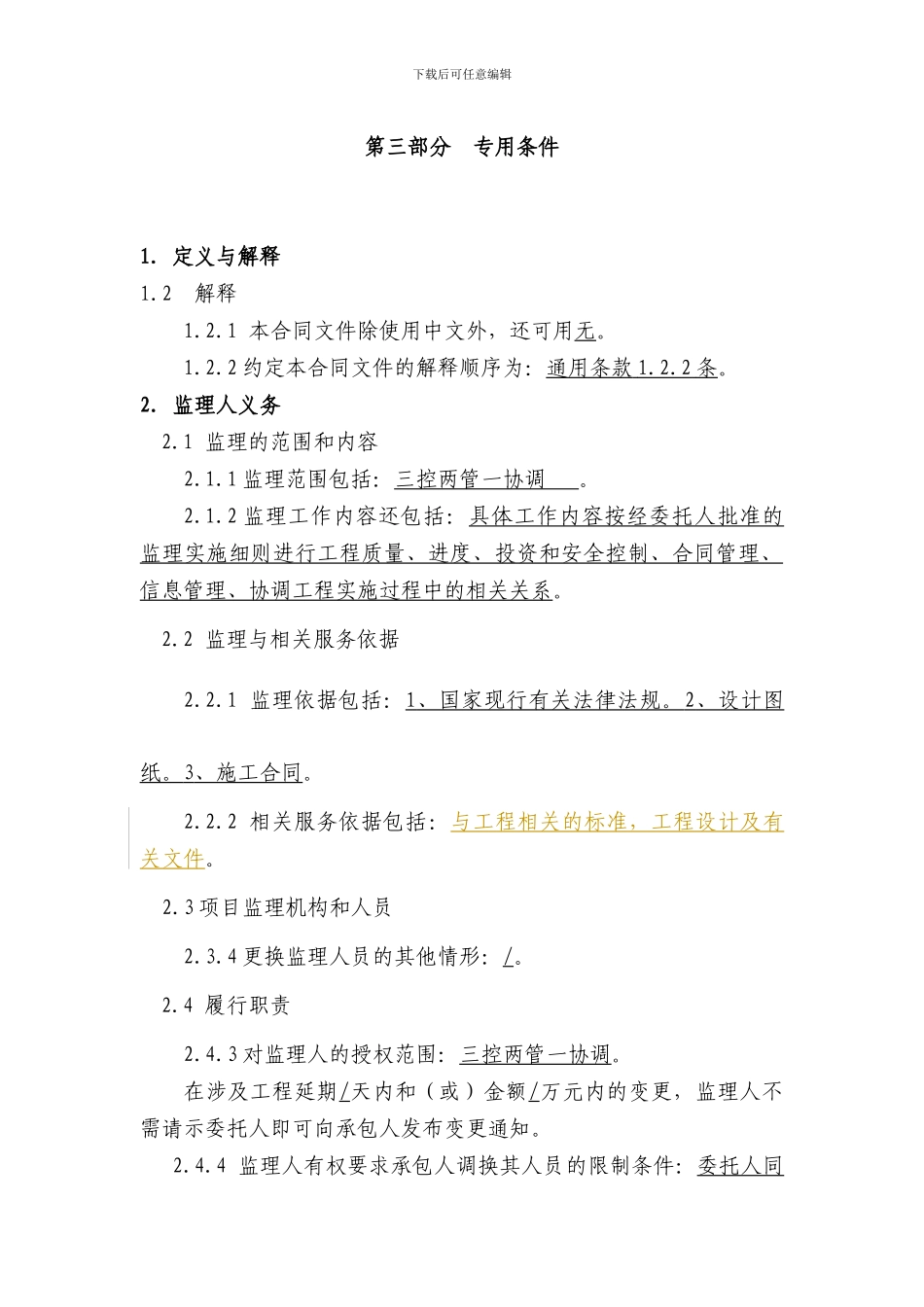 下载后可任意编辑

第三部分 专用条件

1. 定义与解释

1.2 解释

1.2.1 本合同文件除使用中文外，还可用无。

1.2.2 约定本合同文件的解释顺序为：通用条款 1.2.2 条。

2. 监理人义务

2.1 监理的范围和内容

2.1.1 监理范围包括：三控两管一协调 。

2.1.2 监理工作内容还包括：具体工作内容按经委托人批准的监理实施细则进行工程质量、进度、投资和安全控制、合同管理、信息管理、协调工程实施过程中的相关关系。

2.2 监理与相关服务依据

2.2.1 监理依据包括：1、国家现行有关法律法规。2、设计图纸。3、施工合同。

2.2.2 相关服务依据包括：与工程相关的标准，工程设计及有关文件。

2.3 项目监理机构和人员

2.3.4 更换监理人员的其他情形：/。

2.4 履行职责

2.4.3 对监理人的授权范围：三控两管一协调。

在涉及工程延期/天内和（或）金额/万元内的变更，监理人不需请示委托人即可向承包人发布变更通知。

2.4.4 监理人有权要求承包人调换其人员的限制条件：委托人同